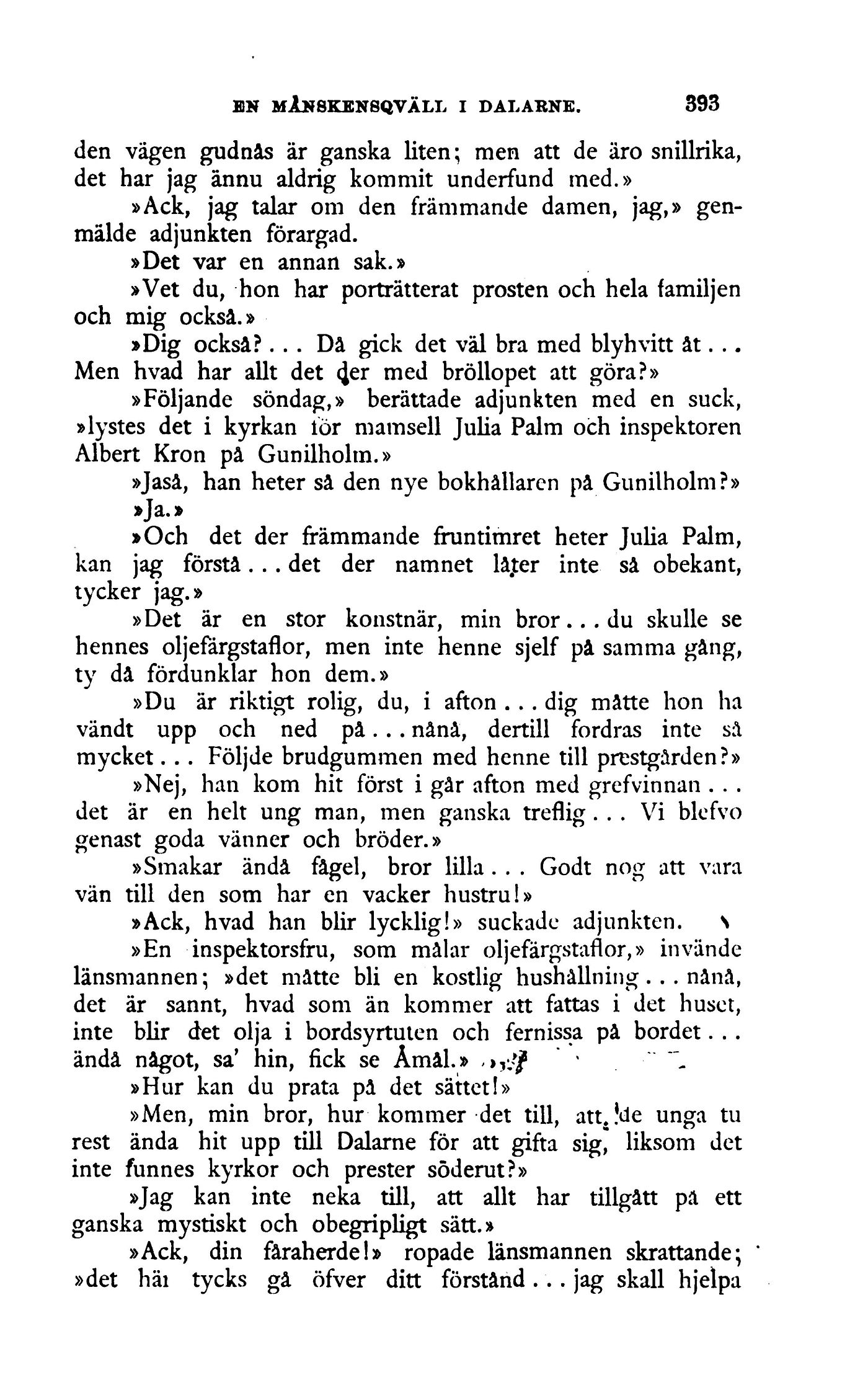 EN MÅNSKENSQVÄLL I DALARNE. 393

den vägen gudnås är ganska liten; men att de äro snillrika, det har jag ännu aldrig kommit underfund med.»

»Ack, jag talar om den främmande damen, jag,» genmälde adjunkten förargad.

»Det var en annan sak.»

»Vet du, hon har porträtterat prosten och hela familjen och mig också.»

»Dig också?... Då gick det väl bra med blyhvitt åt... Men hvad har allt det der med bröllopet att göra?»

»Följande söndag,» berättade adjunkten med en suck, »lystes det i kyrkan för mamsell Julia Palm och inspektoren Albert Kron på Gunilholm.»

»Jaså, han heter så den nye bokhållaren på Gunilholm?»

»Ja.»

»Och det der främmande fruntimret heter Julia Palm, kan jag förstå... det der namnet låter inte så obekant, tycker jag.»

»Det är en stor konstnär, min bror... du skulle se hennes oljefärgstaflor, men inte henne sjelf på samma gång, ty då fördunklar hon dem.»

»Du är riktigt rolig, du, i afton... dig måtte hon ha vändt upp och ned på... nånå, dertill fordras inte så mycket... Följde brudgummen med henne till prestgården?»

»Nej, han kom hit först i går afton med grefvinnan... det är en helt ung man, men ganska treflig... Vi blefvo genast goda vänner och bröder.»

»Smakar ändå fågel, bror lilla... Godt nog att vara vän till den som har en vacker hustru!»

»Ack, hvad han blir lycklig!» suckade adjunkten.

»En inspektorsfru, som målar oljefärgstaflor,» invände länsmannen; »det måtte bli en kostlig hushållning... nånå, det är sannt, hvad som än kommer att fattas i det huset, inte blir det olja i bordsyrtuten och fernissa på bordet... ändå något, sa' hin, fick se Åmål.»

»Hur kan du prata på det sättet!»

»Men, min bror, hur kommer det till, att de unga tu rest ända hit upp till Dalarne för att gifta sig, liksom det inte funnes kyrkor och prester söderut?»

»Jag kan inte neka till, att allt har tillgått på ett ganska mystiskt och obegripligt sätt.»

»Ack, din fåraherde!» ropade länsmannen skrattande; »det här tycks gå öfver ditt förstånd... jag skall hjelpa